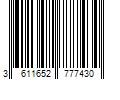 3 611652 777430